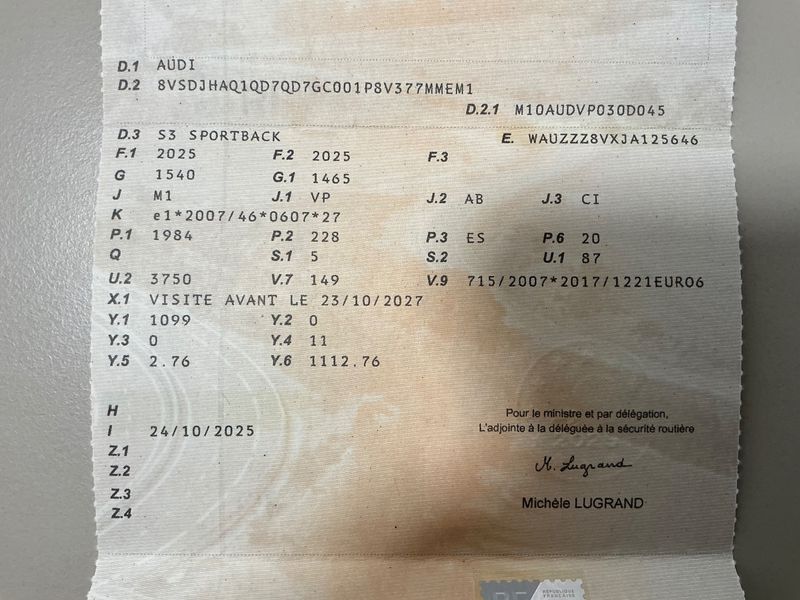 D.1 AUDI
D.2 8VSDJHAQ1QD7QD7GC001P8V377MMEM1
D.2.1 M10AUDVP030D045
D.3 S3 SPORTBACK
E. WAUZZZ8VXJA125646
F.1 2025
F.2 2025
F.3
G 1540
G.1 1465
J M1
J.1 VP
J.2 AB
J.3 CI
K e1*2007/46*0607*27
P.1 1984
P.2 228
P.3 ES
P.6 20
Q
S.1 5
S.2
U.1 87
U.2 3750
V.7 149
V.9 715/2007*2017/1221EURO6
X.1 VISITE AVANT LE 23/10/2027
Y.1 1099
Y.2 0
Y.3 0
Y.4 11
Y.5 2.76
Y.6 1112.76

H
I 24/10/2025
Z.1
Z.2
Z.3
Z.4

Pour le ministre et par délégation,
L'adjointe à la déléguée à la sécurité routière

M. Lugrand

Michèle LUGRAND